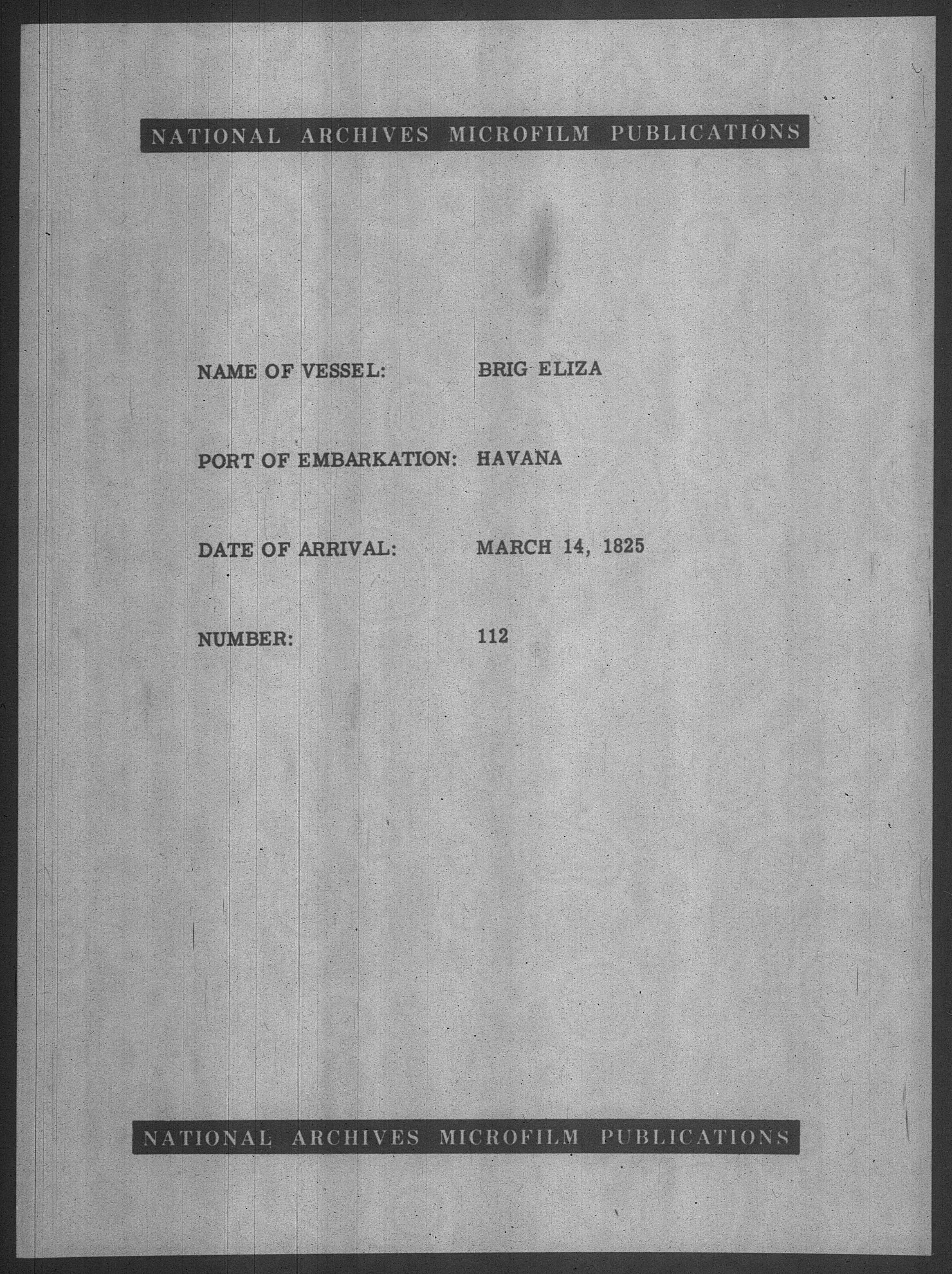 NATIONAL ARCHIVES MICROFILM PUBLICATIONS

NAME OF VESSEL: BRIG ELIZA

PORT OF EMBARKATION: HAVANA

DATE OF ARRIVAL: MARCH 14, 1825

NUMBER: 112

NATIONAL ARCHIVES MICROFILM PUBLICATIONS